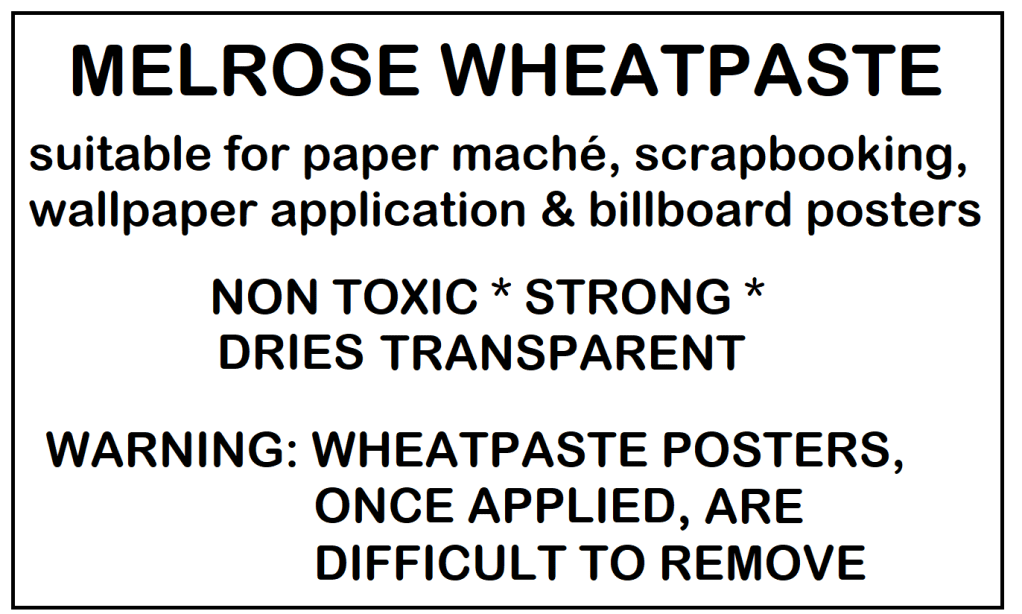 MELROSE WHEATPASTE

suitable for paper maché, scrapbooking, wallpaper application & billboard posters

NON TOXIC * STRONG * DRIES TRANSPARENT

WARNING: WHEATPASTE POSTERS, ONCE APPLIED, ARE DIFFICULT TO REMOVE